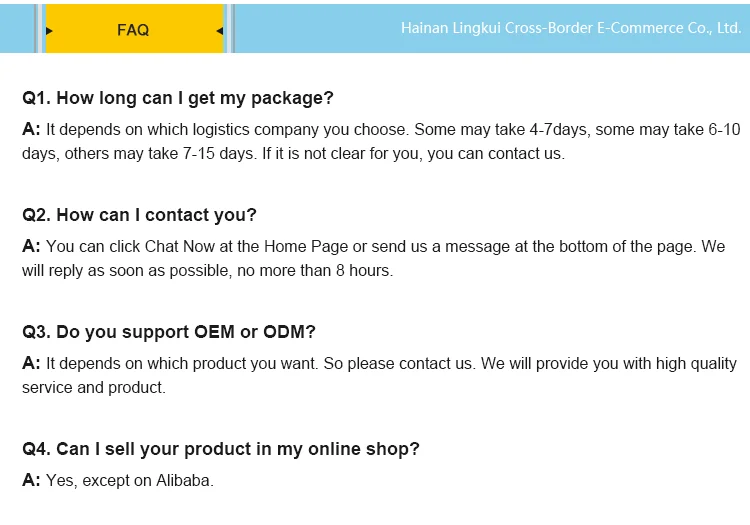 FAQ

Hainan Lingkui Cross-Border E-Commerce Co., Ltd.

Q1. How long can I get my package?

A: It depends on which logistics company you choose. Some may take 4-7days, some may take 6-10 days, others may take 7-15 days. If it is not clear for you, you can contact us.

Q2. How can I contact you?

A: You can click Chat Now at the Home Page or send us a message at the bottom of the page. We will reply as soon as possible, no more than 8 hours.

Q3. Do you support OEM or ODM?

A: It depends on which product you want. So please contact us. We will provide you with high quality service and product.

Q4. Can I sell your product in my online shop?

A: Yes, except on Alibaba.